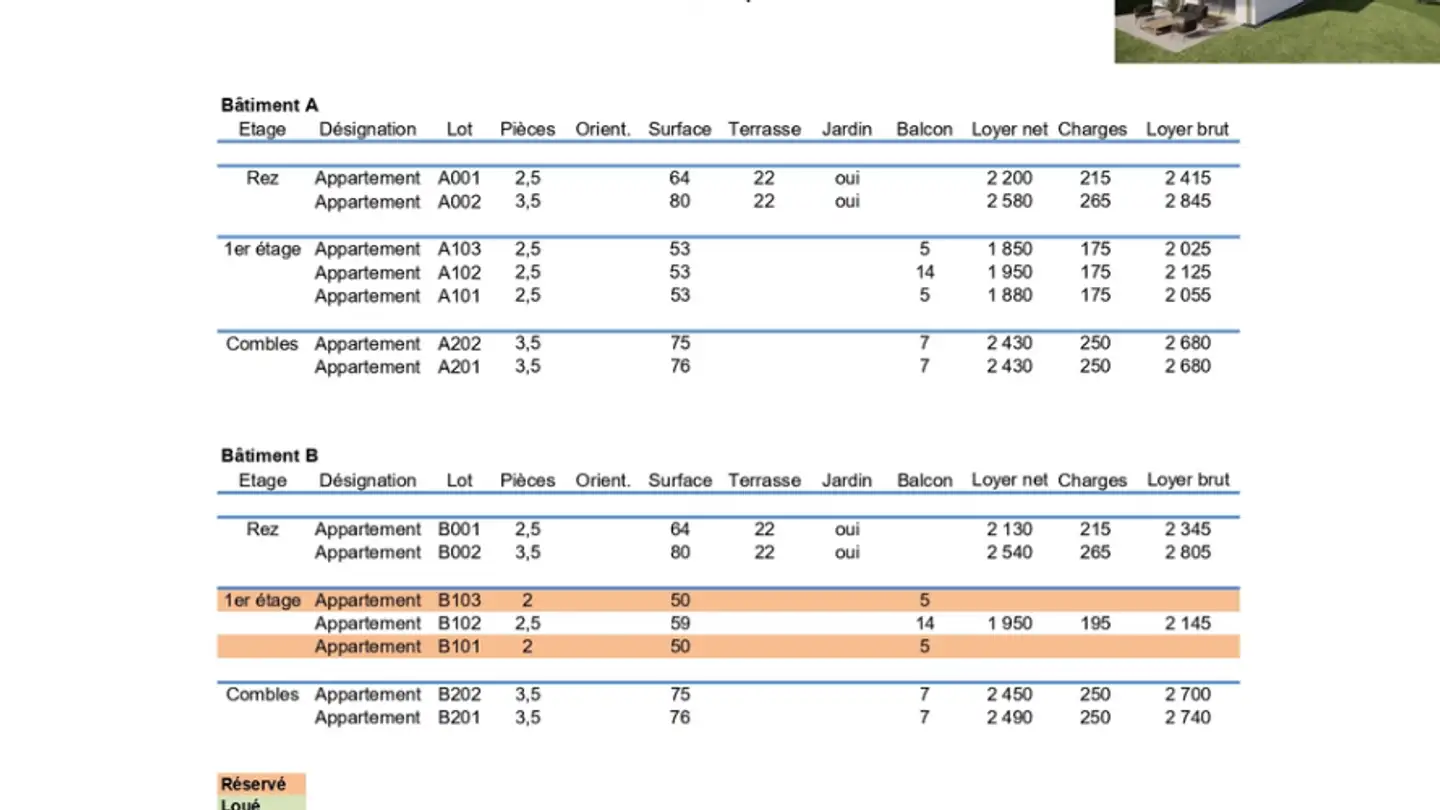 Bâtiment A

| Etage | Désignation | Lot | Pièces | Orient. | Surface | Terrasse | Jardin | Balcon | Loyer net | Charges | Loyer brut |
|---|---|---|---|---|---|---|---|---|---|---|---|
| Rez | Appartement | A001 | 2,5 | | 64 | 22 | oui | | 2 200 | 215 | 2 415 |
| | Appartement | A002 | 3,5 | | 80 | 22 | oui | | 2 580 | 265 | 2 845 |
| 1er étage | Appartement | A103 | 2,5 | | 53 | | | 5 | 1 850 | 175 | 2 025 |
| | Appartement | A102 | 2,5 | | 53 | | | 14 | 1 950 | 175 | 2 125 |
| | Appartement | A101 | 2,5 | | 53 | | | 5 | 1 880 | 175 | 2 055 |
| Combles | Appartement | A202 | 3,5 | | 75 | | | 7 | 2 430 | 250 | 2 680 |
| | Appartement | A201 | 3,5 | | 76 | | | 7 | 2 430 | 250 | 2 680 |

Bâtiment B

| Etage | Désignation | Lot | Pièces | Orient. | Surface | Terrasse | Jardin | Balcon | Loyer net | Charges | Loyer brut |
|---|---|---|---|---|---|---|---|---|---|---|---|
| Rez | Appartement | B001 | 2,5 | | 64 | 22 | oui | | 2 130 | 215 | 2 345 |
| | Appartement | B002 | 3,5 | | 80 | 22 | oui | | 2 540 | 265 | 2 805 |
| 1er étage | Appartement | B103 | 2 | | 50 | | | 5 | | | |
| | Appartement | B102 | 2,5 | | 59 | | | 14 | 1 950 | 195 | 2 145 |
| | Appartement | B101 | 2 | | 50 | | | 5 | | | |
| Combles | Appartement | B202 | 3,5 | | 75 | | | 7 | 2 450 | 250 | 2 700 |
| | Appartement | B201 | 3,5 | | 76 | | | 7 | 2 490 | 250 | 2 740 |

Réservé
Loué